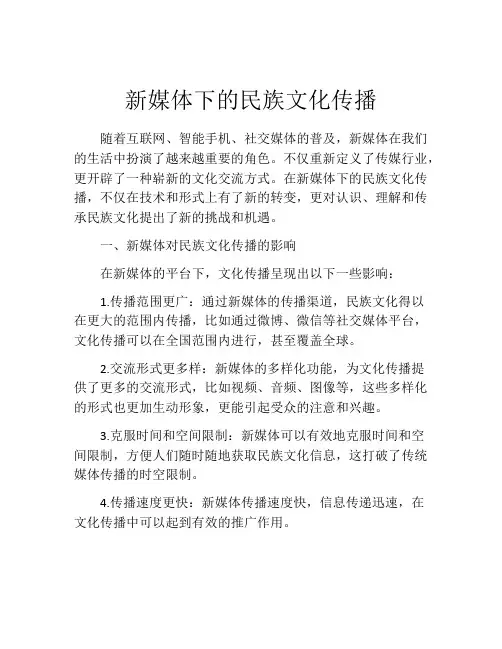 新媒体下的民族文化传播

随着互联网、智能手机、社交媒体的普及，新媒体在我们的生活中扮演了越来越重要的角色。不仅重新定义了传媒行业，更开辟了一种崭新的文化交流方式。在新媒体下的民族文化传播，不仅在技术和形式上有了新的转变，更对认识、理解和传承民族文化提出了新的挑战和机遇。

一、新媒体对民族文化传播的影响

在新媒体的平台下，文化传播呈现出以下一些影响：

1.传播范围更广：通过新媒体的传播渠道，民族文化得以在更大的范围内传播，比如通过微博、微信等社交媒体平台，文化传播可以在全国范围内进行，甚至覆盖全球。

2.交流形式更多样：新媒体的多样化功能，为文化传播提供了更多的交流形式，比如视频、音频、图像等，这些多样化的形式也更加生动形象，更能引起受众的注意和兴趣。

3.克服时间和空间限制：新媒体可以有效地克服时间和空间限制，方便人们随时随地获取民族文化信息，这打破了传统媒体传播的时空限制。

4.传播速度更快：新媒体传播速度快，信息传递迅速，在文化传播中可以起到有效的推广作用。